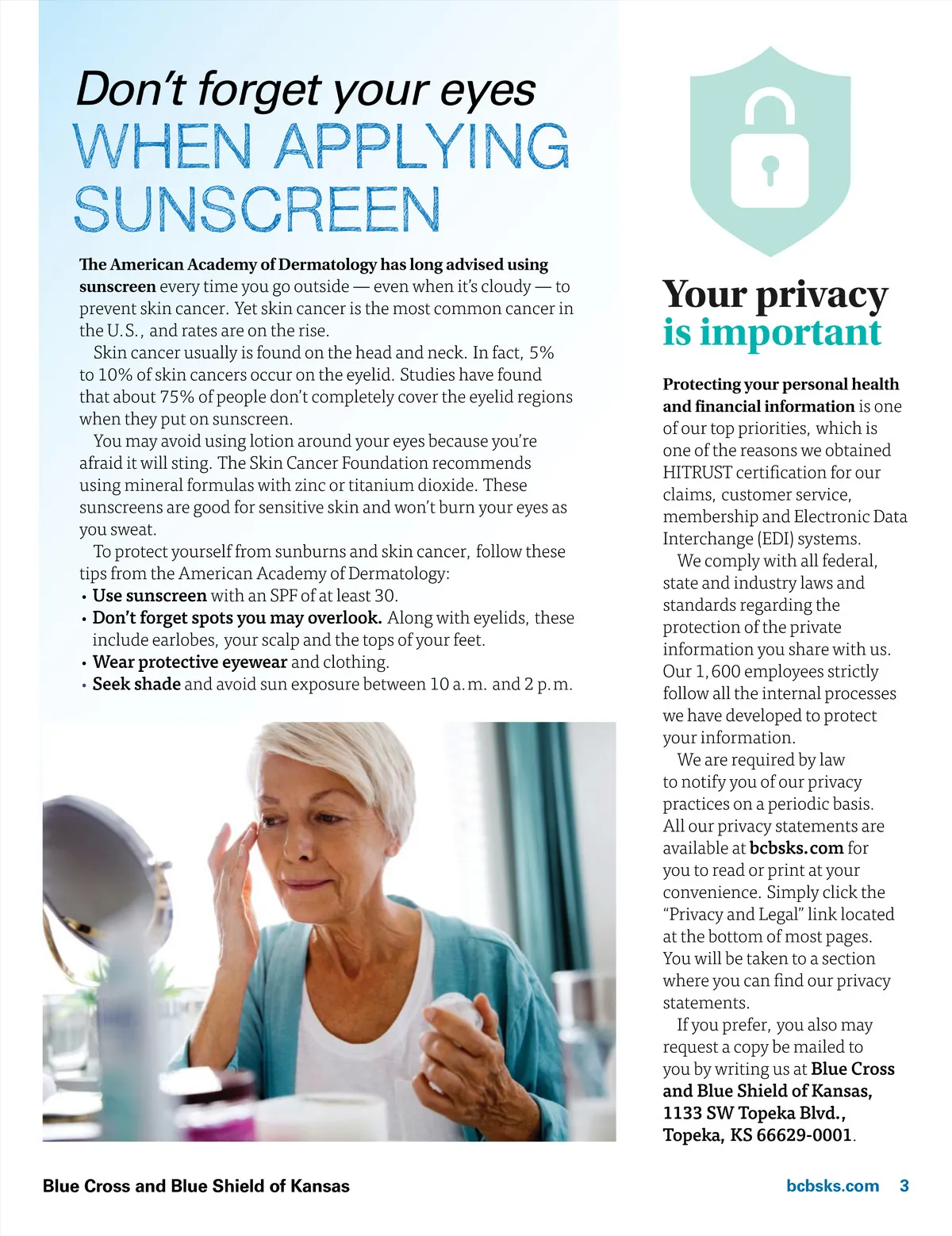 Don't forget your eyes
WHEN APPLYING SUNSCREEN

The American Academy of Dermatology has long advised using sunscreen every time you go outside — even when it's cloudy — to prevent skin cancer. Yet skin cancer is the most common cancer in the U.S., and rates are on the rise.

Skin cancer usually is found on the head and neck. In fact, 5% to 10% of skin cancers occur on the eyelid. Studies have found that about 75% of people don't completely cover the eyelid regions when they put on sunscreen.

You may avoid using lotion around your eyes because you're afraid it will sting. The Skin Cancer Foundation recommends using mineral formulas with zinc or titanium dioxide. These sunscreens are good for sensitive skin and won't burn your eyes as you sweat.

To protect yourself from sunburns and skin cancer, follow these tips from the American Academy of Dermatology:
• Use sunscreen with an SPF of at least 30.
• Don't forget spots you may overlook. Along with eyelids, these include earlobes, your scalp and the tops of your feet.
• Wear protective eyewear and clothing.
• Seek shade and avoid sun exposure between 10 a.m. and 2 p.m.

Your privacy is important

Protecting your personal health and financial information is one of our top priorities, which is one of the reasons we obtained HITRUST certification for our claims, customer service, membership and Electronic Data Interchange (EDI) systems.

We comply with all federal, state and industry laws and standards regarding the protection of the private information you share with us. Our 1,600 employees strictly follow all the internal processes we have developed to protect your information.

We are required by law to notify you of our privacy practices on a periodic basis. All our privacy statements are available at bcbsks.com for you to read or print at your convenience. Simply click the "Privacy and Legal" link located at the bottom of most pages. You will be taken to a section where you can find our privacy statements.

If you prefer, you also may request a copy be mailed to you by writing us at Blue Cross and Blue Shield of Kansas, 1133 SW Topeka Blvd., Topeka, KS 66629-0001.

Blue Cross and Blue Shield of Kansas
bcbsks.com 3